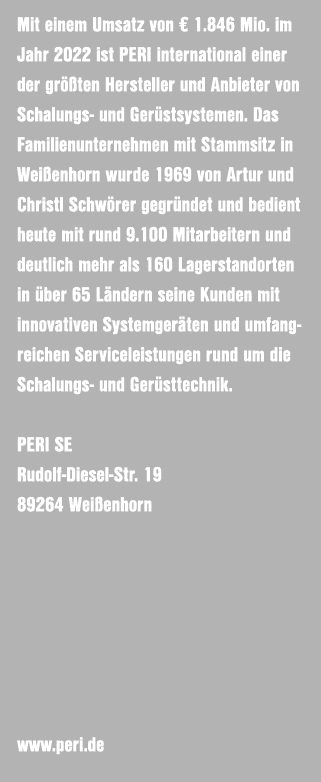 Mit einem Umsatz von € 1.846 Mio. im Jahr 2022 ist PERI international einer der größten Hersteller und Anbieter von Schalungs- und Gerüstsystemen. Das Familienunternehmen mit Stammsitz in Weißenhorn wurde 1969 von Artur und Christl Schwörer gegründet und bedient heute mit rund 9.100 Mitarbeitern und deutlich mehr als 160 Lagerstandorten in über 65 Ländern seine Kunden mit innovativen Systemgeräten und umfangreichen Serviceleistungen rund um die Schalungs- und Gerüsttechnik.

PERI SE
Rudolf-Diesel-Str. 19
89264 Weißenhorn

www.peri.de